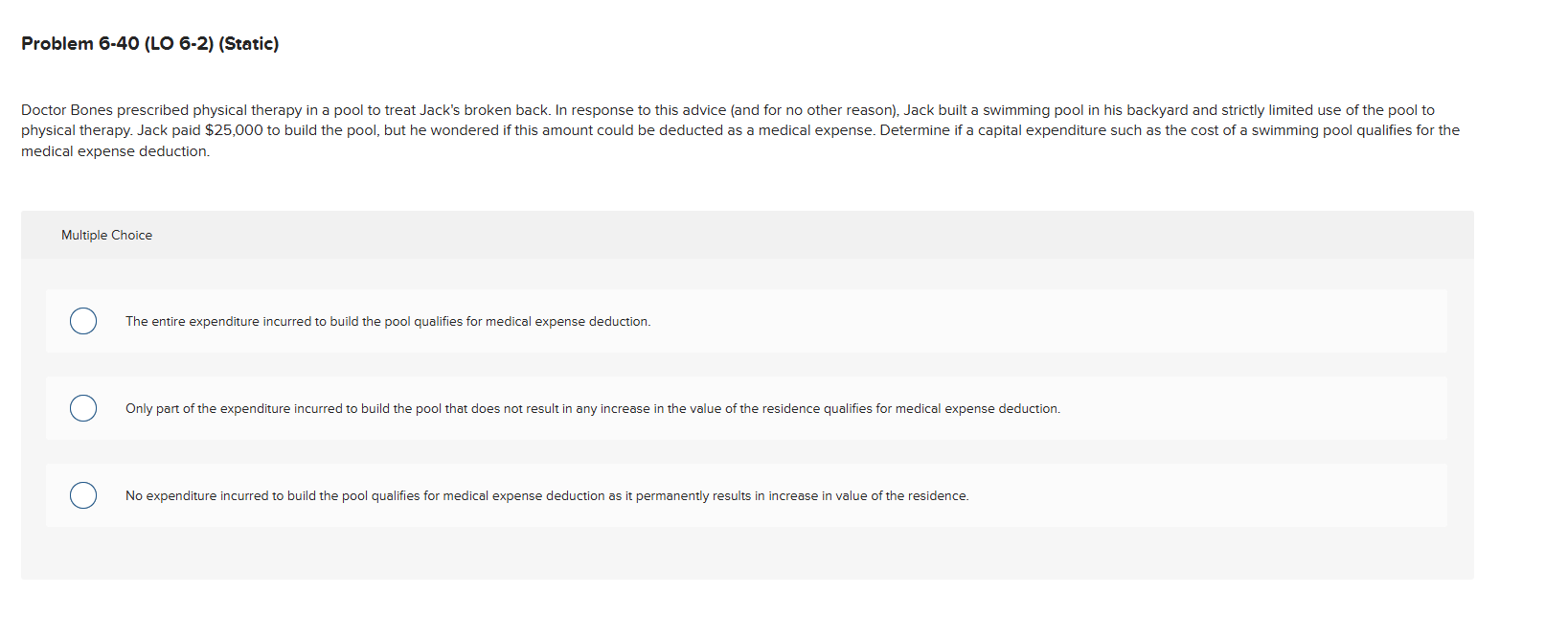 Problem 6-40 (LO 6-2) (Static)

Doctor Bones prescribed physical therapy in a pool to treat Jack's broken back. In response to this advice (and for no other reason), Jack built a swimming pool in his backyard and strictly limited use of the pool to physical therapy. Jack paid $25,000 to build the pool, but he wondered if this amount could be deducted as a medical expense. Determine if a capital expenditure such as the cost of a swimming pool qualifies for the medical expense deduction.

Multiple Choice

The entire expenditure incurred to build the pool qualifies for medical expense deduction.

Only part of the expenditure incurred to build the pool that does not result in any increase in the value of the residence qualifies for medical expense deduction.

No expenditure incurred to build the pool qualifies for medical expense deduction as it permanently results in increase in value of the residence.